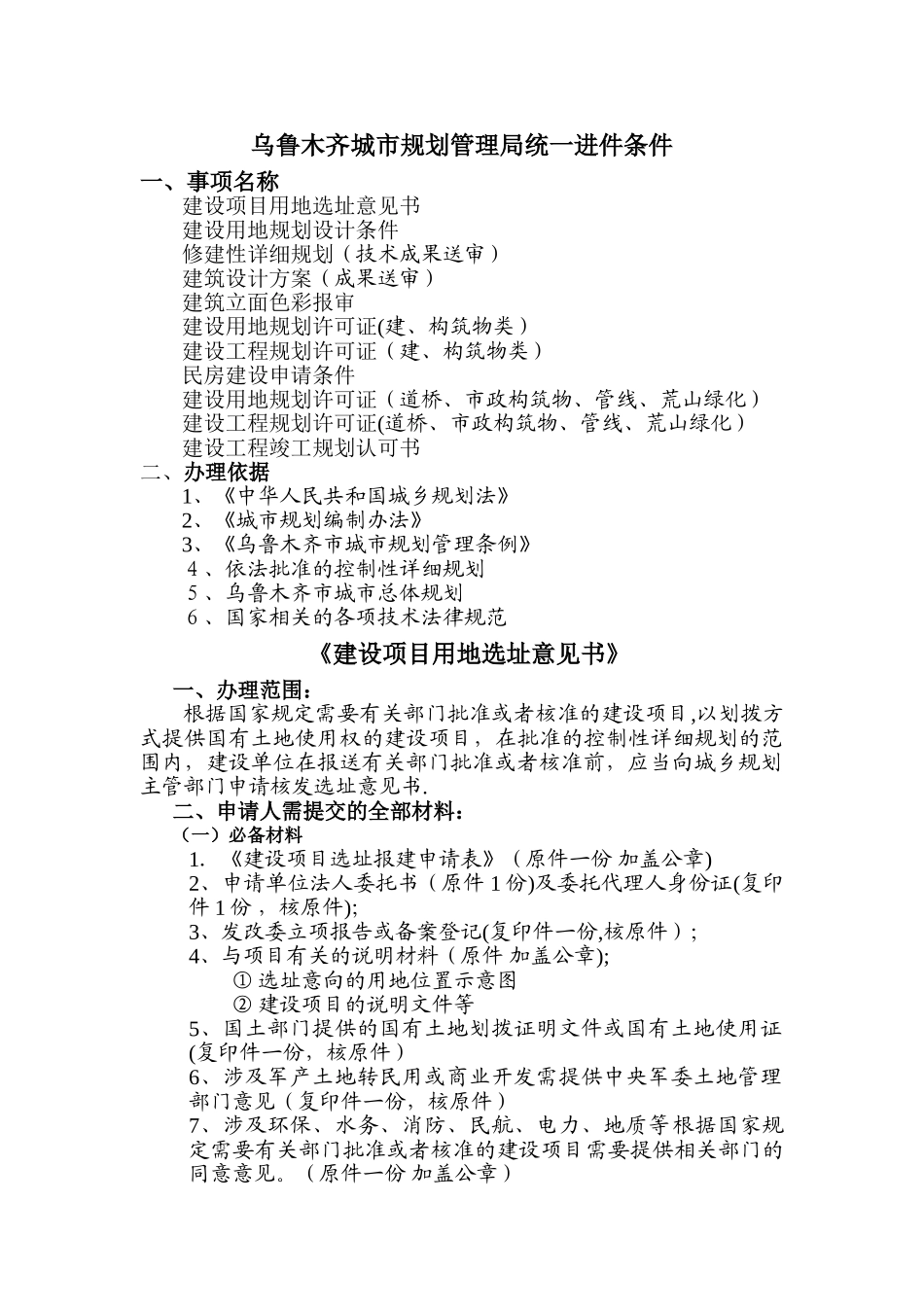 乌鲁木齐城市规划管理局统一进件条件

一、事项名称
建设项目用地选址意见书
建设用地规划设计条件
修建性详细规划（技术成果送审）
建筑设计方案（成果送审）
建筑立面色彩报审
建设用地规划许可证(建、构筑物类）
建设工程规划许可证（建、构筑物类）
民房建设申请条件
建设用地规划许可证（道桥、市政构筑物、管线、荒山绿化）
建设工程规划许可证(道桥、市政构筑物、管线、荒山绿化）
建设工程竣工规划认可书

二、办理依据
1、《中华人民共和国城乡规划法》
2、《城市规划编制办法》
3、《乌鲁木齐市城市规划管理条例》
4、依法批准的控制性详细规划
5、乌鲁木齐市城市总体规划
6、国家相关的各项技术法律规范

《建设项目用地选址意见书》

一、办理范围：
根据国家规定需要有关部门批准或者核准的建设项目,以划拨方式提供国有土地使用权的建设项目，在批准的控制性详细规划的范围内，建设单位在报送有关部门批准或者核准前，应当向城乡规划主管部门申请核发选址意见书.

二、申请人需提交的全部材料：
（一）必备材料
1. 《建设项目选址报建申请表》（原件一份 加盖公章)
2、申请单位法人委托书（原件 1 份)及委托代理人身份证(复印件 1 份，核原件);
3、发改委立项报告或备案登记(复印件一份,核原件）;
4、与项目有关的说明材料（原件 加盖公章);
① 选址意向的用地位置示意图
② 建设项目的说明文件等
5、国土部门提供的国有土地划拨证明文件或国有土地使用证(复印件一份，核原件）
6、涉及军产土地转民用或商业开发需提供中央军委土地管理部门意见（复印件一份，核原件）
7、涉及环保、水务、消防、民航、电力、地质等根据国家规定需要有关部门批准或者核准的建设项目需要提供相关部门的同意意见。（原件一份 加盖公章）